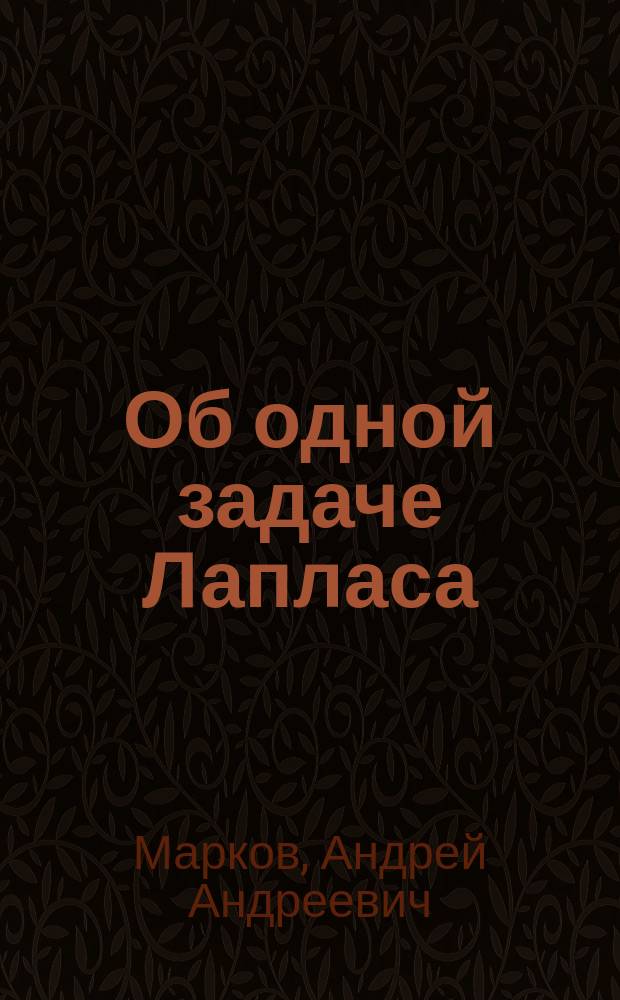 Об одной задаче Лапласа

Марков, Андрей Андреевич